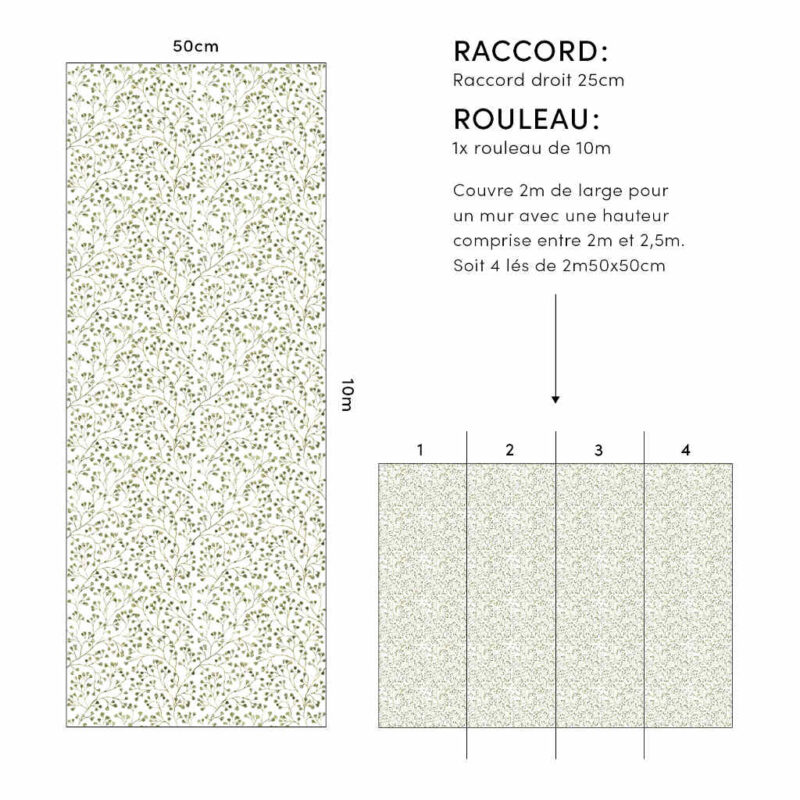 50cm

10m

RACCORD:
Raccord droit 25cm

ROULEAU:
1x rouleau de 10m

Couvre 2m de large pour un mur avec une hauteur comprise entre 2m et 2,5m. Soit 4 lés de 2m50x50cm

1

2

3

4